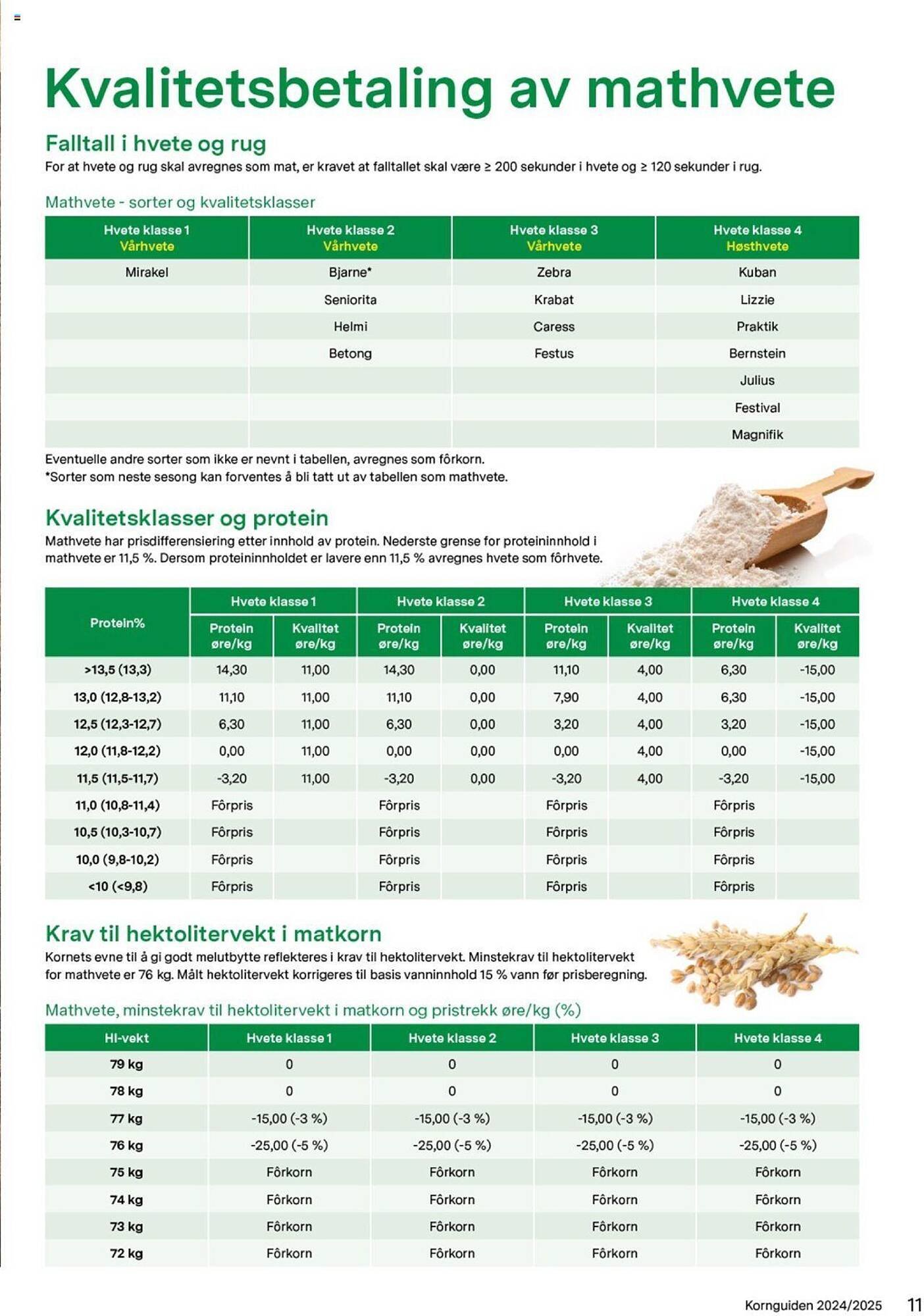 Kvalitetsbetaling av mathvete

Falltall i hvete og rug
For at hvete og rug skal avregnes som mat, er kravet at falltallet skal være ≥ 200 sekunder i hvete og ≥ 120 sekunder i rug.

Mathvete - sorter og kvalitetsklasser

| Hvete klasse 1 Vårhvete | Hvete klasse 2 Vårhvete | Hvete klasse 3 Vårhvete | Hvete klasse 4 Høsthvete |
|---|---|---|---|
| Mirakel | Bjarne* | Zebra | Kuban |
| | Seniorita | Krabat | Lizzie |
| | Helmi | Caress | Praktik |
| | Betong | Festus | Bernstein |
| | | | Julius |
| | | | Festival |
| | | | Magnifik |

Eventuelle andre sorter som ikke er nevnt i tabellen, avregnes som fôrkorn.
*Sorter som neste sesong kan forventes å bli tatt ut av tabellen som mathvete.

Kvalitetsklasser og protein
Mathvete har prisdifferensiering etter innhold av protein. Nederste grense for proteininnhold i mathvete er 11,5 %. Dersom proteininnholdet er lavere enn 11,5 % avregnes hvete som fôrhvete.

| Protein% | Hvete klasse 1 Protein øre/kg | Hvete klasse 1 Kvalitet øre/kg | Hvete klasse 2 Protein øre/kg | Hvete klasse 2 Kvalitet øre/kg | Hvete klasse 3 Protein øre/kg | Hvete klasse 3 Kvalitet øre/kg | Hvete klasse 4 Protein øre/kg | Hvete klasse 4 Kvalitet øre/kg |
|---|---|---|---|---|---|---|---|---|
| >13,5 (13,3) | 14,30 | 11,00 | 14,30 | 0,00 | 11,10 | 4,00 | 6,30 | -15,00 |
| 13,0 (12,8-13,2) | 11,10 | 11,00 | 11,10 | 0,00 | 7,90 | 4,00 | 6,30 | -15,00 |
| 12,5 (12,3-12,7) | 6,30 | 11,00 | 6,30 | 0,00 | 3,20 | 4,00 | 3,20 | -15,00 |
| 12,0 (11,8-12,2) | 0,00 | 11,00 | 0,00 | 0,00 | 0,00 | 4,00 | 0,00 | -15,00 |
| 11,5 (11,5-11,7) | -3,20 | 11,00 | -3,20 | 0,00 | -3,20 | 4,00 | -3,20 | -15,00 |
| 11,0 (10,8-11,4) | Fôrpris | | Fôrpris | | Fôrpris | | Fôrpris | |
| 10,5 (10,3-10,7) | Fôrpris | | Fôrpris | | Fôrpris | | Fôrpris | |
| 10,0 (9,8-10,2) | Fôrpris | | Fôrpris | | Fôrpris | | Fôrpris | |
| <10 (<9,8) | Fôrpris | | Fôrpris | | Fôrpris | | Fôrpris | |

Krav til hektolitervekt i matkorn
Kornets evne til å gi godt melutbytte reflekteres i krav til hektolitervekt. Minstekrav til hektolitervekt for mathvete er 76 kg. Målt hektolitervekt korrigeres til basis vanninnhold 15 % vann før prisberegning.

Mathvete, minstekrav til hektolitervekt i matkorn og pristrekk øre/kg (%)

| Hl-vekt | Hvete klasse 1 | Hvete klasse 2 | Hvete klasse 3 | Hvete klasse 4 |
|---|---|---|---|---|
| 79 kg | 0 | 0 | 0 | 0 |
| 78 kg | 0 | 0 | 0 | 0 |
| 77 kg | -15,00 (-3 %) | -15,00 (-3 %) | -15,00 (-3 %) | -15,00 (-3 %) |
| 76 kg | -25,00 (-5 %) | -25,00 (-5 %) | -25,00 (-5 %) | -25,00 (-5 %) |
| 75 kg | Fôrkorn | Fôrkorn | Fôrkorn | Fôrkorn |
| 74 kg | Fôrkorn | Fôrkorn | Fôrkorn | Fôrkorn |
| 73 kg | Fôrkorn | Fôrkorn | Fôrkorn | Fôrkorn |
| 72 kg | Fôrkorn | Fôrkorn | Fôrkorn | Fôrkorn |

Kornguiden 2024/2025 11